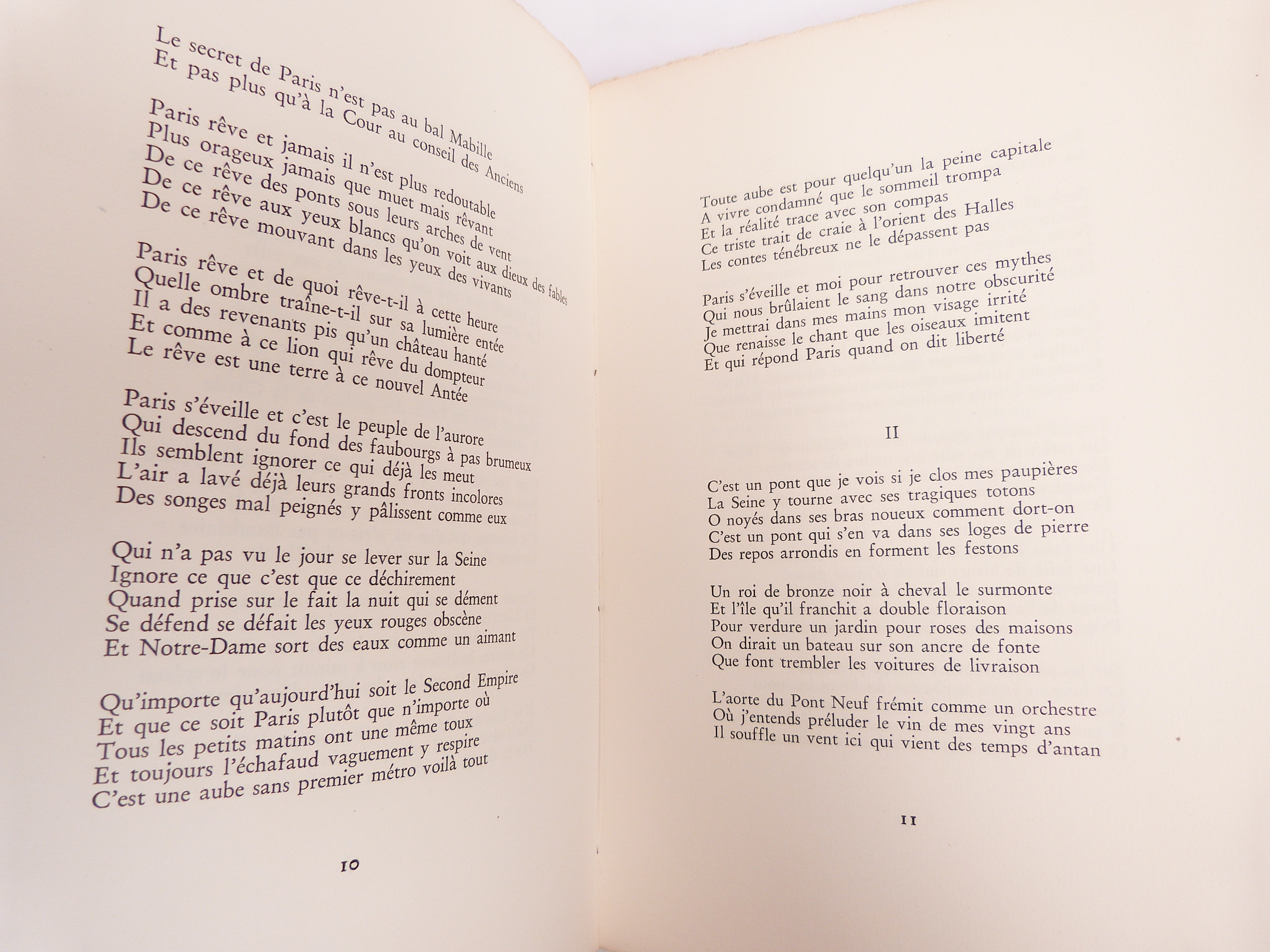 Le secret de Paris n'est pas au bal Mabille
Et pas plus qu'à la Cour au conseil des Anciens

Paris rêve et jamais il n'est plus redoutable
Plus orageux jamais que muet mais rêvant
De ce rêve des ponts sous leurs arches de vent
De ce rêve aux yeux blancs qu'on voit aux dieux des fables
De ce rêve mouvant dans les yeux des vivants

Paris rêve et de quoi rêve-t-il à cette heure
Quelle ombre traîne-t-il sur sa lumière entée
Il a des revenants pis qu'un château hanté
Et comme à ce lion qui rêve du dompteur
Le rêve est une terre à ce nouvel Antée

Paris s'éveille et c'est le peuple de l'aurore
Qui descend du fond des faubourgs à pas brumeux
Ils semblent ignorer ce qui déjà les meut
L'air a lavé déjà leurs grands fronts incolores
Des songes mal peignés y pâlissent comme eux

Qui n'a pas vu le jour se lever sur la Seine
Ignore ce que c'est que ce déchirement
Quand prise sur le fait la nuit qui se dément
Se défend se défait les yeux rouges obscène
Et Notre-Dame sort des eaux comme un aimant

Qu'importe qu'aujourd'hui soit le Second Empire
Et que ce soit Paris plutôt que n'importe où
Tous les petits matins ont une même toux
Et toujours l'échafaud vaguement y respire
C'est une aube sans premier métro voilà tout

10

Toute aube est pour quelqu'un la peine capitale
A vivre condamné que le sommeil trompa
Et la réalité trace avec son compas
Ce triste trait de craie à l'orient des Halles
Les contes ténébreux ne le dépassent pas

Paris s'éveille et moi pour retrouver ces mythes
Qui nous brûlaient le sang dans notre obscurité
Je mettrai dans mes mains mon visage irrité
Que renaisse le chant que les oiseaux imitent
Et qui répond Paris quand on dit liberté

II

C'est un pont que je vois si je clos mes paupières
La Seine y tourne avec ses tragiques totons
O noyés dans ses bras noueux comment dort-on
C'est un pont qui s'en va dans ses loges de pierre
Des repos arrondis en forment les festons

Un roi de bronze noir à cheval le surmonte
Et l'île qu'il franchit a double floraison
Pour verdure un jardin pour roses des maisons
On dirait un bateau sur son ancre de fonte
Que font trembler les voitures de livraison

L'aorte du Pont Neuf frémit comme un orchestre
Où j'entends préluder le vin de mes vingt ans
Il souffle un vent ici qui vient des temps d'antan

11